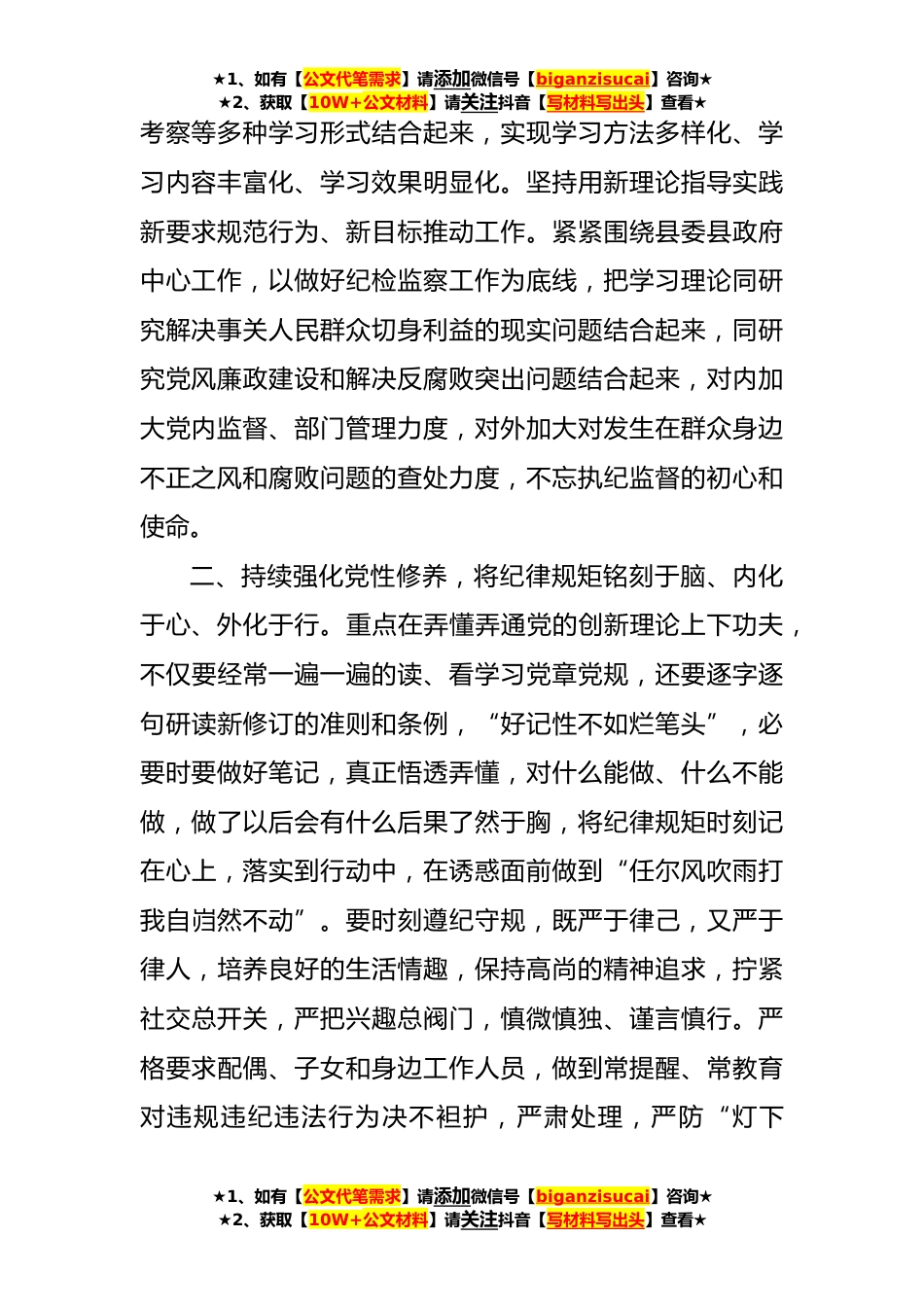 ★1、如有【公文代笔需求】请添加微信号【biganzisucai】咨询★
★2、获取【10W+公文材料】请关注抖音【写材料写出头】查看★

考察等多种学习形式结合起来，实现学习方法多样化、学习内容丰富化、学习效果明显化。坚持用新理论指导实践新要求规范行为、新目标推动工作。紧紧围绕县委县政府中心工作，以做好纪检监察工作为底线，把学习理论同研究解决事关人民群众切身利益的现实问题结合起来，同研究党风廉政建设和解决反腐败突出问题结合起来，对内加大党内监督、部门管理力度，对外加大对发生在群众身边不正之风和腐败问题的查处力度，不忘执纪监督的初心和使命。

二、持续强化党性修养，将纪律规矩铭刻于脑、内化于心、外化于行。重点在弄懂弄通党的创新理论上下功夫，不仅要经常一遍一遍的读、看学习党章党规，还要逐字逐句研读新修订的准则和条例，“好记性不如烂笔头”，必要时要做好笔记，真正悟透弄懂，对什么能做、什么不能做，做了以后会有什么后果了然于胸，将纪律规矩时刻记在心上，落实到行动中，在诱惑面前做到“任尔风吹雨打我自岿然不动”。要时刻遵纪守规，既严于律己，又严于律人，培养良好的生活情趣，保持高尚的精神追求，拧紧社交总开关，严把兴趣总阀门，慎微慎独、谨言慎行。严格要求配偶、子女和身边工作人员，做到常提醒、常教育对违规违纪违法行为决不袒护，严肃处理，严防“灯下

★1、如有【公文代笔需求】请添加微信号【biganzisucai】咨询★
★2、获取【10W+公文材料】请关注抖音【写材料写出头】查看★